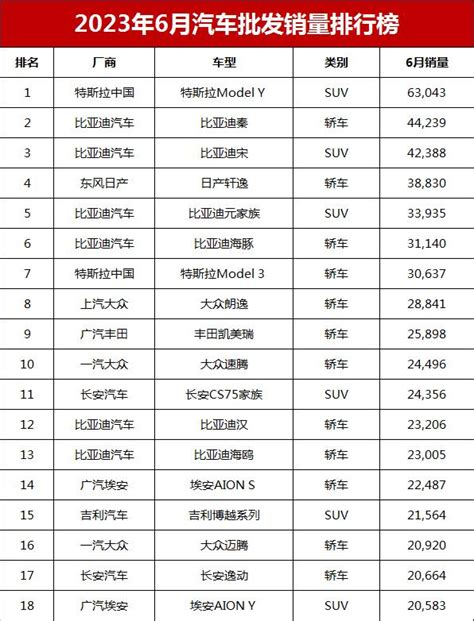 2023年6月汽车批发销量排行榜

| 排名 | 厂商 | 车型 | 类别 | 6月销量 |
|---|---|---|---|---|
| 1 | 特斯拉中国 | 特斯拉Model Y | SUV | 63,043 |
| 2 | 比亚迪汽车 | 比亚迪秦 | 轿车 | 44,239 |
| 3 | 比亚迪汽车 | 比亚迪宋 | SUV | 42,388 |
| 4 | 东风日产 | 日产轩逸 | 轿车 | 38,830 |
| 5 | 比亚迪汽车 | 比亚迪元家族 | SUV | 33,935 |
| 6 | 比亚迪汽车 | 比亚迪海豚 | 轿车 | 31,140 |
| 7 | 特斯拉中国 | 特斯拉Model 3 | 轿车 | 30,637 |
| 8 | 上汽大众 | 大众朗逸 | 轿车 | 28,841 |
| 9 | 广汽丰田 | 丰田凯美瑞 | 轿车 | 25,898 |
| 10 | 一汽大众 | 大众速腾 | 轿车 | 24,496 |
| 11 | 长安汽车 | 长安CS75家族 | SUV | 24,356 |
| 12 | 比亚迪汽车 | 比亚迪汉 | 轿车 | 23,206 |
| 13 | 比亚迪汽车 | 比亚迪海鸥 | 轿车 | 23,005 |
| 14 | 广汽埃安 | 埃安AION S | 轿车 | 22,487 |
| 15 | 吉利汽车 | 吉利博越系列 | SUV | 21,564 |
| 16 | 一汽大众 | 大众迈腾 | 轿车 | 20,920 |
| 17 | 长安汽车 | 长安逸动 | 轿车 | 20,664 |
| 18 | 广汽埃安 | 埃安AION Y | SUV | 20,583 |